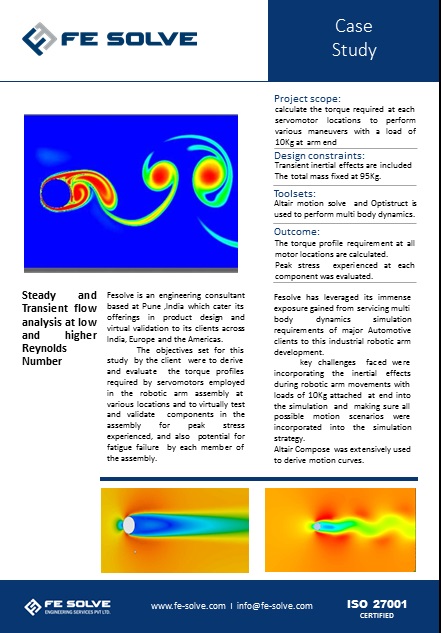 FE SOLVE

Case Study

Project scope:
calculate the torque required at each servomotor locations to perform various maneuvers with a load of 10Kg at arm end

Design constraints:
Transient inertial effects are included
The total mass fixed at 95Kg.

Toolsets:
Altair motion solve and Optistruct is used to perform multi body dynamics.

Outcome:
The torque profile requirement at all motor locations are calculated.
Peak stress experienced at each component was evaluated.

Steady and Transient flow analysis at low and higher Reynolds Number

Fesolve is an engineering consultant based at Pune ,India which cater its offerings in product design and virtual validation to its clients across India, Europe and the Americas.

The objectives set for this study by the client were to derive and evaluate the torque profiles required by servomotors employed in the robotic arm assembly at various locations and to virtually test and validate components in the assembly for peak stress experienced, and also potential for fatigue failure by each member of the assembly.

Fesolve has leveraged its immense exposure gained from servicing multi body dynamics simulation requirements of major Automotive clients to this industrial robotic arm development.

key challenges faced were incorporating the inertial effects during robotic arm movements with loads of 10Kg attached at end into the simulation and making sure all possible motion scenarios were incorporated into the simulation strategy.
Altair Compose was extensively used to derive motion curves.

FE SOLVE
ENGINEERING SERVICES PVT LTD.

www.fe-solve.com I info@fe-solve.com

ISO 27001
CERTIFIED